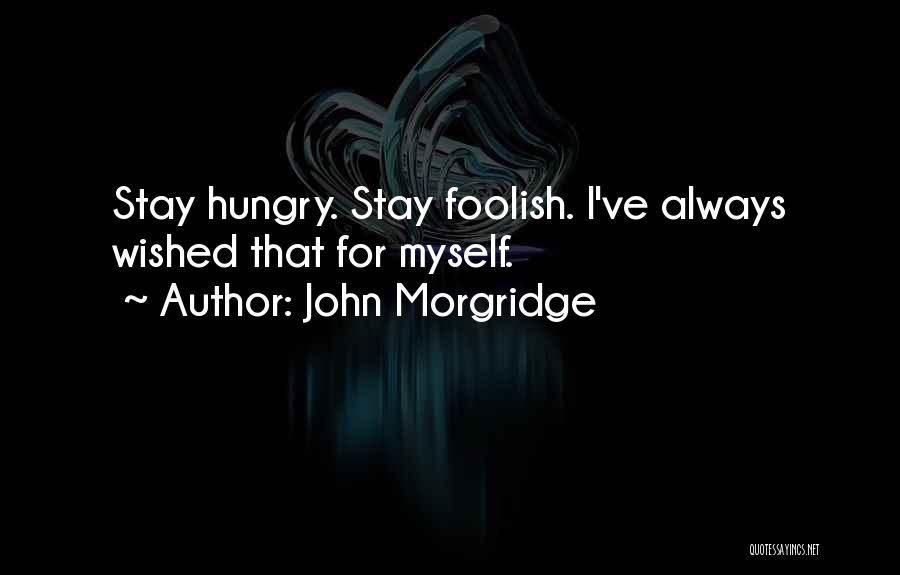 Stay hungry. Stay foolish. I've always wished that for myself.
~ Author: John Morgridge

QUOTESSAYINGS.NET